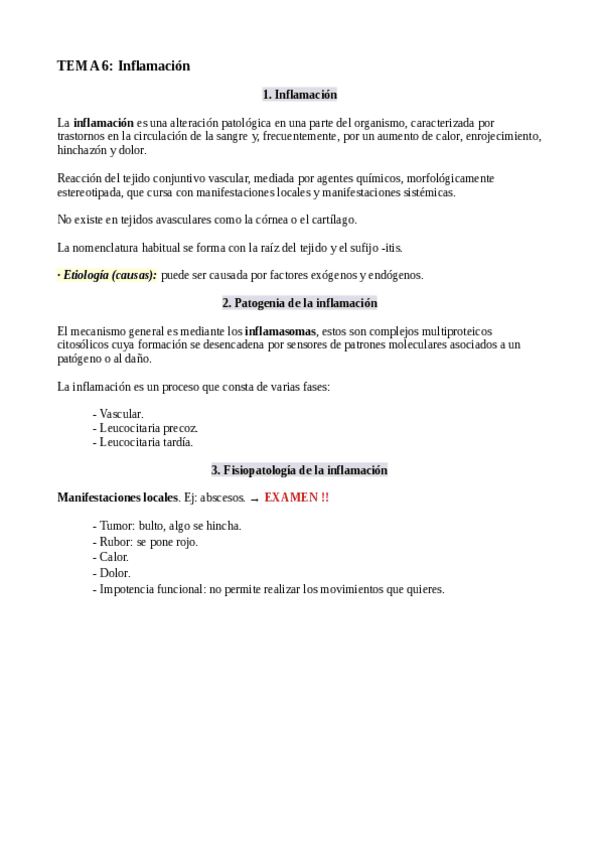 TEMA 6: Inflamación

1. Inflamación

La inflamación es una alteración patológica en una parte del organismo, caracterizada por trastornos en la circulación de la sangre y, frecuentemente, por un aumento de calor, enrojecimiento, hinchazón y dolor.

Reacción del tejido conjuntivo vascular, mediada por agentes químicos, morfológicamente estereotipada, que cursa con manifestaciones locales y manifestaciones sistémicas.

No existe en tejidos avasculares como la córnea o el cartílago.

La nomenclatura habitual se forma con la raíz del tejido y el sufijo -itis.

· Etiología (causas): puede ser causada por factores exógenos y endógenos.

2. Patogenia de la inflamación

El mecanismo general es mediante los inflamasomas, estos son complejos multiproteicos citosólicos cuya formación se desencadena por sensores de patrones moleculares asociados a un patógeno o al daño.

La inflamación es un proceso que consta de varias fases:

- Vascular.
- Leucocitaria precoz.
- Leucocitaria tardía.

3. Fisiopatología de la inflamación

Manifestaciones locales. Ej: abscesos. → EXAMEN !!

- Tumor: bulto, algo se hincha.
- Rubor: se pone rojo.
- Calor.
- Dolor.
- Impotencia funcional: no permite realizar los movimientos que quieres.